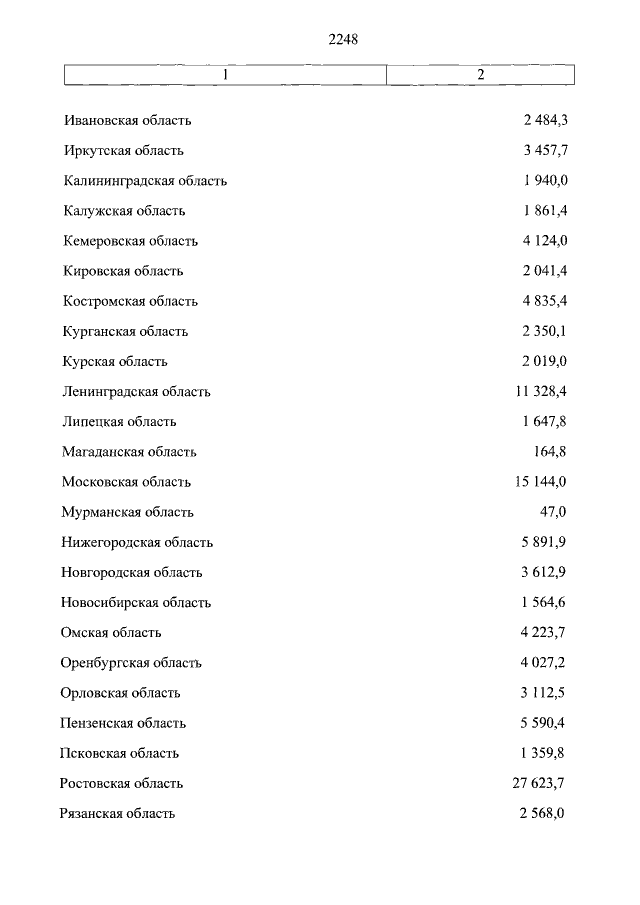 2248

| 1 | 2 |
|---|---|
| Ивановская область | 2 484,3 |
| Иркутская область | 3 457,7 |
| Калининградская область | 1 940,0 |
| Калужская область | 1 861,4 |
| Кемеровская область | 4 124,0 |
| Кировская область | 2 041,4 |
| Костромская область | 4 835,4 |
| Курганская область | 2 350,1 |
| Курская область | 2 019,0 |
| Ленинградская область | 11 328,4 |
| Липецкая область | 1 647,8 |
| Магаданская область | 164,8 |
| Московская область | 15 144,0 |
| Мурманская область | 47,0 |
| Нижегородская область | 5 891,9 |
| Новгородская область | 3 612,9 |
| Новосибирская область | 1 564,6 |
| Омская область | 4 223,7 |
| Оренбургская область | 4 027,2 |
| Орловская область | 3 112,5 |
| Пензенская область | 5 590,4 |
| Псковская область | 1 359,8 |
| Ростовская область | 27 623,7 |
| Рязанская область | 2 568,0 |